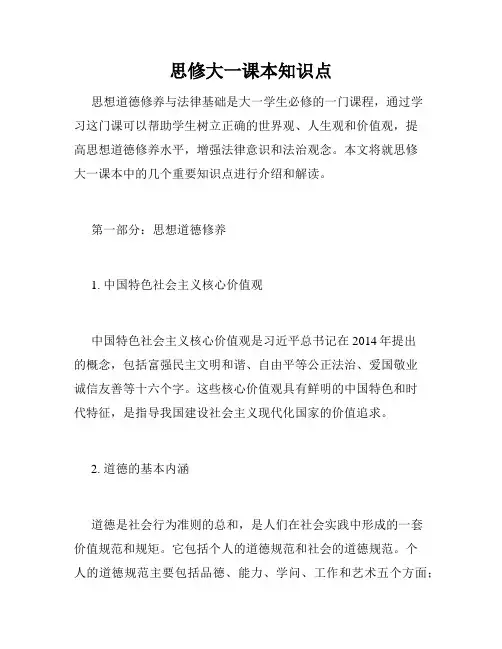 思修大一课本知识点

思想道德修养与法律基础是大一学生必修的一门课程，通过学习这门课可以帮助学生树立正确的世界观、人生观和价值观，提高思想道德修养水平，增强法律意识和法治观念。本文将就思修大一课本中的几个重要知识点进行介绍和解读。

第一部分：思想道德修养

1. 中国特色社会主义核心价值观

中国特色社会主义核心价值观是习近平总书记在 2014 年提出的概念，包括富强民主文明和谐、自由平等公正法治、爱国敬业诚信友善等十六个字。这些核心价值观具有鲜明的中国特色和时代特征，是指导我国建设社会主义现代化国家的价值追求。

2. 道德的基本内涵

道德是社会行为准则的总和，是人们在社会实践中形成的一套价值规范和规矩。它包括个人的道德规范和社会的道德规范。个人的道德规范主要包括品德、能力、学问、工作和艺术五个方面；